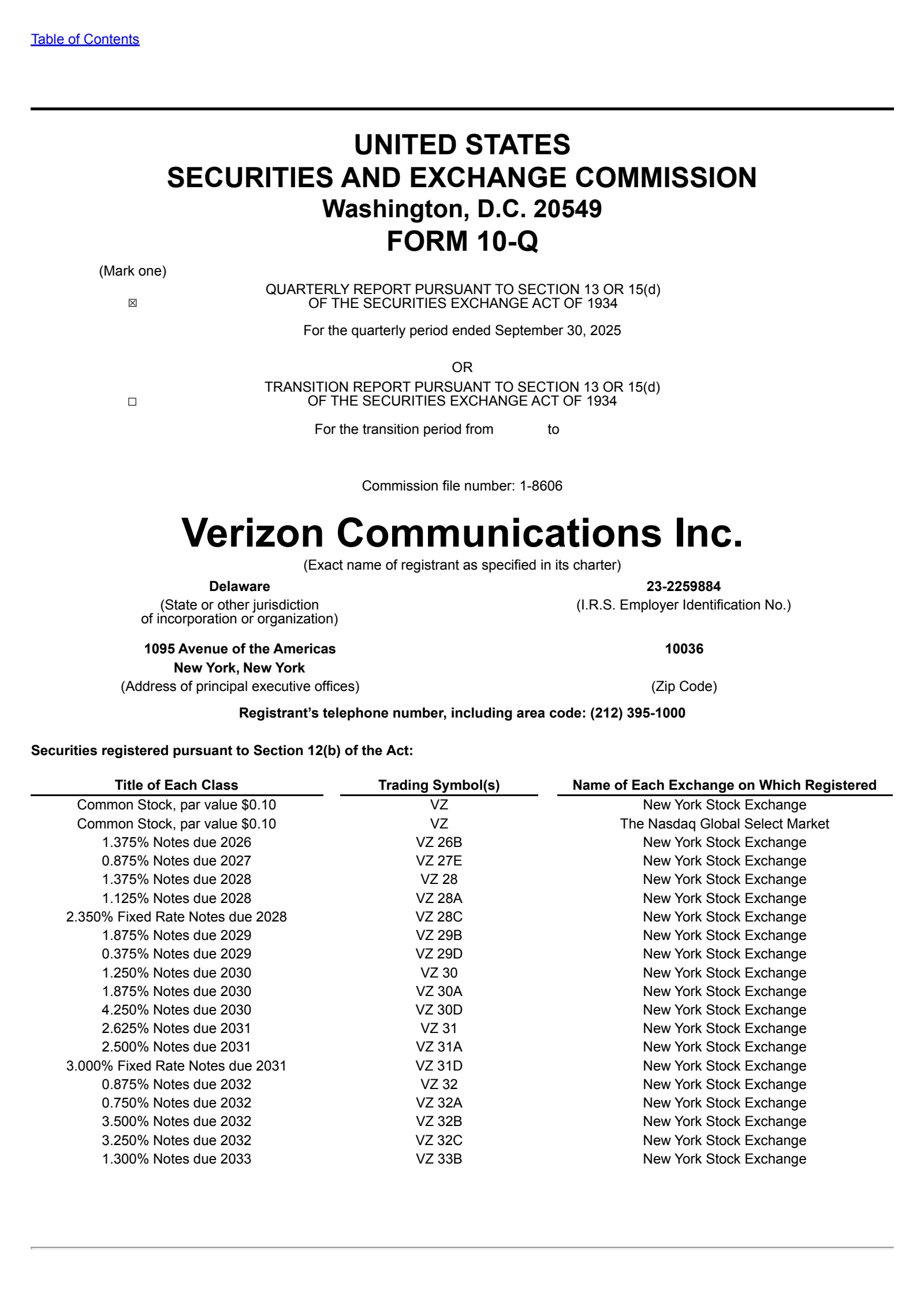 Table of Contents

UNITED STATES
SECURITIES AND EXCHANGE COMMISSION
Washington, D.C. 20549
FORM 10-Q

(Mark one)

☒ QUARTERLY REPORT PURSUANT TO SECTION 13 OR 15(d) OF THE SECURITIES EXCHANGE ACT OF 1934

For the quarterly period ended September 30, 2025

OR

☐ TRANSITION REPORT PURSUANT TO SECTION 13 OR 15(d) OF THE SECURITIES EXCHANGE ACT OF 1934

For the transition period from to

Commission file number: 1-8606

Verizon Communications Inc.
(Exact name of registrant as specified in its charter)

Delaware
(State or other jurisdiction of incorporation or organization)

23-2259884
(I.R.S. Employer Identification No.)

1095 Avenue of the Americas
New York, New York
(Address of principal executive offices)

10036
(Zip Code)

Registrant's telephone number, including area code: (212) 395-1000

Securities registered pursuant to Section 12(b) of the Act:

| Title of Each Class | Trading Symbol(s) | Name of Each Exchange on Which Registered |
|---|---|---|
| Common Stock, par value $0.10 | VZ | New York Stock Exchange |
| Common Stock, par value $0.10 | VZ | The Nasdaq Global Select Market |
| 1.375% Notes due 2026 | VZ 26B | New York Stock Exchange |
| 0.875% Notes due 2027 | VZ 27E | New York Stock Exchange |
| 1.375% Notes due 2028 | VZ 28 | New York Stock Exchange |
| 1.125% Notes due 2028 | VZ 28A | New York Stock Exchange |
| 2.350% Fixed Rate Notes due 2028 | VZ 28C | New York Stock Exchange |
| 1.875% Notes due 2029 | VZ 29B | New York Stock Exchange |
| 0.375% Notes due 2029 | VZ 29D | New York Stock Exchange |
| 1.250% Notes due 2030 | VZ 30 | New York Stock Exchange |
| 1.875% Notes due 2030 | VZ 30A | New York Stock Exchange |
| 4.250% Notes due 2030 | VZ 30D | New York Stock Exchange |
| 2.625% Notes due 2031 | VZ 31 | New York Stock Exchange |
| 2.500% Notes due 2031 | VZ 31A | New York Stock Exchange |
| 3.000% Fixed Rate Notes due 2031 | VZ 31D | New York Stock Exchange |
| 0.875% Notes due 2032 | VZ 32 | New York Stock Exchange |
| 0.750% Notes due 2032 | VZ 32A | New York Stock Exchange |
| 3.500% Notes due 2032 | VZ 32B | New York Stock Exchange |
| 3.250% Notes due 2032 | VZ 32C | New York Stock Exchange |
| 1.300% Notes due 2033 | VZ 33B | New York Stock Exchange |